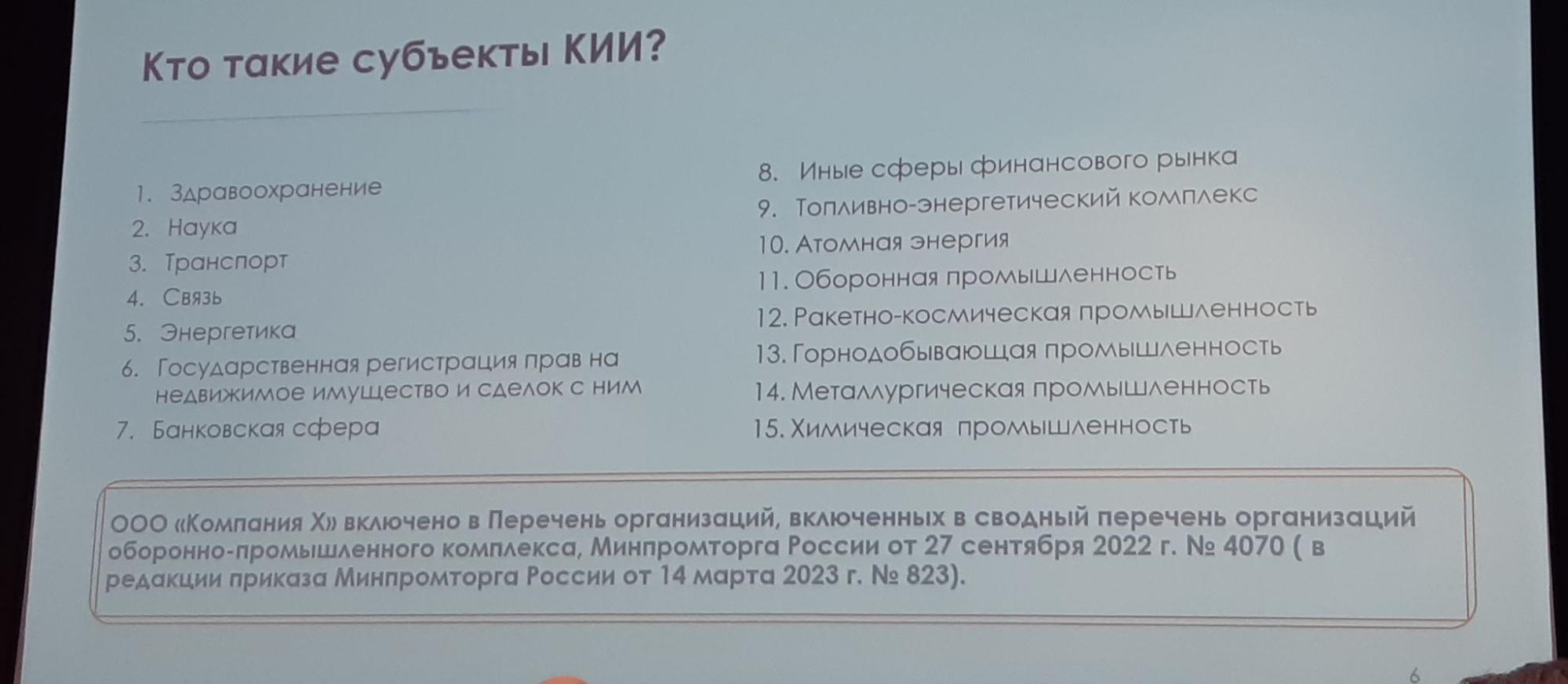 Кто такие субъекты КИИ?

1. Здравоохранение
2. Наука
3. Транспорт
4. Связь
5. Энергетика
6. Государственная регистрация прав на недвижимое имущество и сделок с ним
7. Банковская сфера

8. Иные сферы финансового рынка
9. Топливно-энергетический комплекс
10. Атомная энергия
11. Оборонная промышленность
12. Ракетно-космическая промышленность
13. Горнодобывающая промышленность
14. Металлургическая промышленность
15. Химическая промышленность

ООО «Компания Х» включено в Перечень организаций, включенных в сводный перечень организаций оборонно-промышленного комплекса, Минпромторга России от 27 сентября 2022 г. № 4070 ( в редакции приказа Минпромторга России от 14 марта 2023 г. № 823).

6